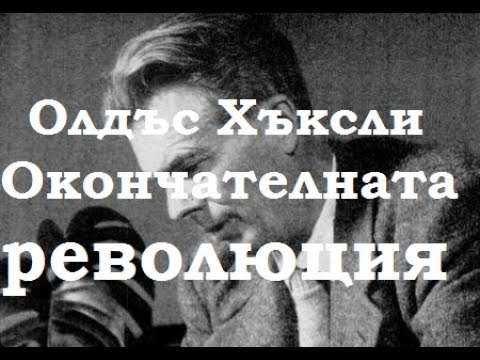 Олдъс Хъксли
Окончателната
революция